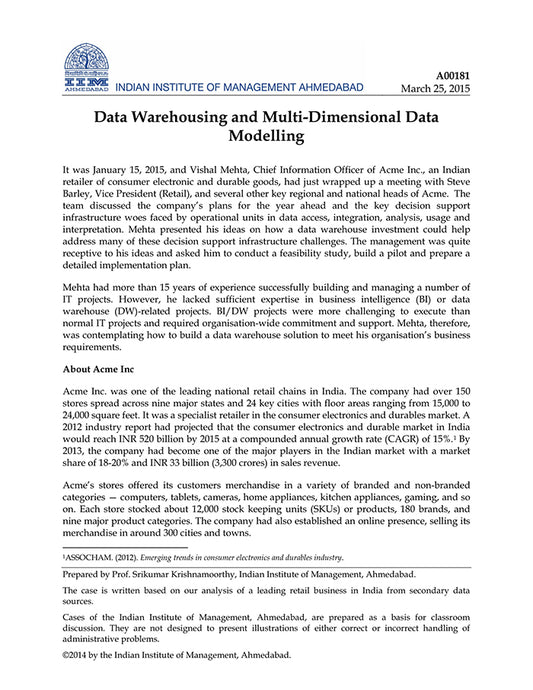 IIM AHMEDABAD INDIAN INSTITUTE OF MANAGEMENT AHMEDABAD

A00181
March 25, 2015

Data Warehousing and Multi-Dimensional Data Modelling

It was January 15, 2015, and Vishal Mehta, Chief Information Officer of Acme Inc., an Indian retailer of consumer electronic and durable goods, had just wrapped up a meeting with Steve Barley, Vice President (Retail), and several other key regional and national heads of Acme. The team discussed the company's plans for the year ahead and the key decision support infrastructure woes faced by operational units in data access, integration, analysis, usage and interpretation. Mehta presented his ideas on how a data warehouse investment could help address many of these decision support infrastructure challenges. The management was quite receptive to his ideas and asked him to conduct a feasibility study, build a pilot and prepare a detailed implementation plan.

Mehta had more than 15 years of experience successfully building and managing a number of IT projects. However, he lacked sufficient expertise in business intelligence (BI) or data warehouse (DW)-related projects. BI/DW projects were more challenging to execute than normal IT projects and required organisation-wide commitment and support. Mehta, therefore, was contemplating how to build a data warehouse solution to meet his organisation's business requirements.

About Acme Inc

Acme Inc. was one of the leading national retail chains in India. The company had over 150 stores spread across nine major states and 24 key cities with floor areas ranging from 15,000 to 24,000 square feet. It was a specialist retailer in the consumer electronics and durables market. A 2012 industry report had projected that the consumer electronics and durable market in India would reach INR 520 billion by 2015 at a compounded annual growth rate (CAGR) of 15%.$^1$ By 2013, the company had become one of the major players in the Indian market with a market share of 18-20% and INR 33 billion (3,300 crores) in sales revenue.

Acme's stores offered its customers merchandise in a variety of branded and non-branded categories — computers, tablets, cameras, home appliances, kitchen appliances, gaming, and so on. Each store stocked about 12,000 stock keeping units (SKUs) or products, 180 brands, and nine major product categories. The company had also established an online presence, selling its merchandise in around 300 cities and towns.

$^1$ASSOCHAM. (2012). Emerging trends in consumer electronics and durables industry.

Prepared by Prof. Srikumar Krishnamoorthy, Indian Institute of Management, Ahmedabad.

The case is written based on our analysis of a leading retail business in India from secondary data sources.

Cases of the Indian Institute of Management, Ahmedabad, are prepared as a basis for classroom discussion. They are not designed to present illustrations of either correct or incorrect handling of administrative problems.

©2014 by the Indian Institute of Management, Ahmedabad.